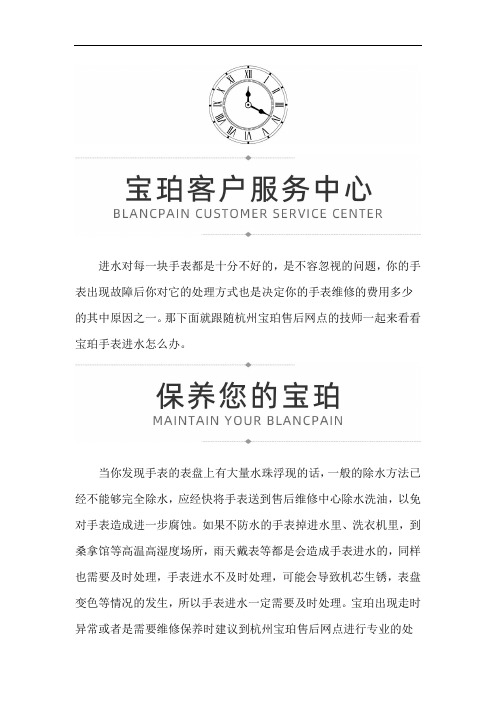 宝珀客户服务中心
BLANCPAIN CUSTOMER SERVICE CENTER

进水对每一块手表都是十分不好的，是不容忽视的问题，你的手表出现故障后你对它的处理方式也是决定你的手表维修的费用多少的其中原因之一。那下面就跟随杭州宝珀售后网点的技师一起来看看宝珀手表进水怎么办。

保养您的宝珀
MAINTAIN YOUR BLANCPAIN

当你发现手表的表盘上有大量水珠浮现的话，一般的除水方法已经不能够完全除水，应经快将手表送到售后维修中心除水洗油，以免对手表造成进一步腐蚀。如果不防水的手表掉进水里、洗衣机里，到桑拿馆等高温高湿度场所，雨天戴表等都是会造成手表进水的，同样也需要及时处理，手表进水不及时处理，可能会导致机芯生锈，表盘变色等情况的发生，所以手表进水一定需要及时处理。宝珀出现走时异常或者是需要维修保养时建议到杭州宝珀售后网点进行专业的处